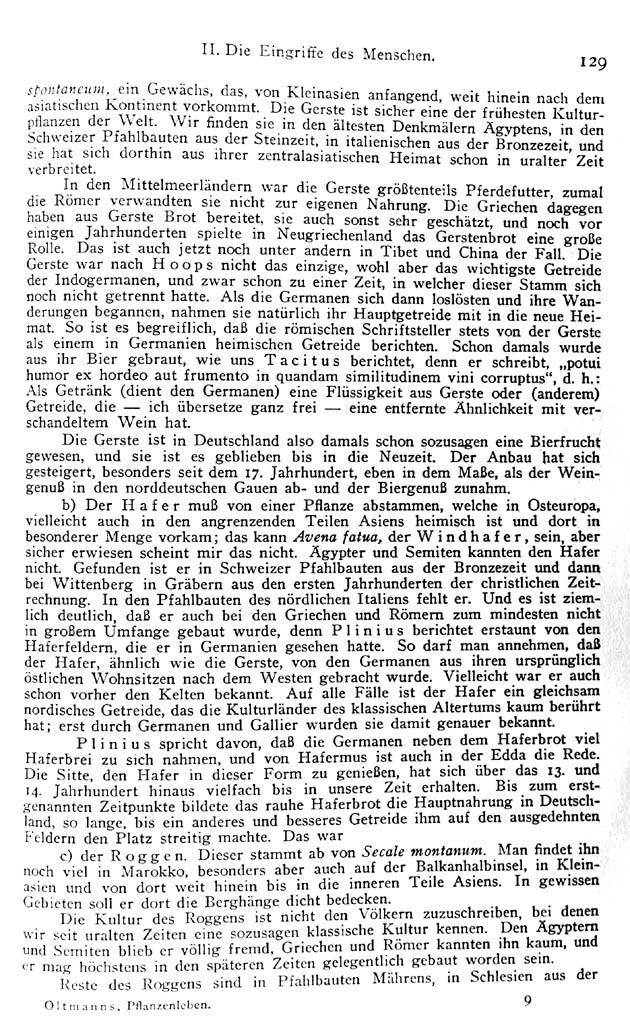 II. Die Eingriffe des Menschen. 129

spontaneum, ein Gewächs, das, von Kleinasien anfangend, weit hinein nach dem asiatischen Kontinent vorkommt. Die Gerste ist sicher eine der frühesten Kulturpflanzen der Welt. Wir finden sie in den ältesten Denkmälern Ägyptens, in den Schweizer Pfahlbauten aus der Steinzeit, in italienischen aus der Bronzezeit, und sie hat sich dorthin aus ihrer zentralasiatischen Heimat schon in uralter Zeit verbreitet.

In den Mittelmeerländern war die Gerste größtenteils Pferdefutter, zumal die Römer verwandten sie nicht zur eigenen Nahrung. Die Griechen dagegen haben aus Gerste Brot bereitet, sie auch sonst sehr geschätzt, und noch vor einigen Jahrhunderten spielte in Neugriechenland das Gerstenbrot eine große Rolle. Das ist auch jetzt noch unter andern in Tibet und China der Fall. Die Gerste war nach Hoops nicht das einzige, wohl aber das wichtigste Getreide der Indogermanen, und zwar schon zu einer Zeit, in welcher dieser Stamm sich noch nicht getrennt hatte. Als die Germanen sich dann loslösten und ihre Wanderungen begannen, nahmen sie natürlich ihr Hauptgetreide mit in die neue Heimat. So ist es begreiflich, daß die römischen Schriftsteller stets von der Gerste als einem in Germanien heimischen Getreide berichten. Schon damals wurde aus ihr Bier gebraut, wie uns Tacitus berichtet, denn er schreibt, „potui humor ex hordeo aut frumento in quandam similitudinem vini corruptus", d. h.: Als Getränk (dient den Germanen) eine Flüssigkeit aus Gerste oder (anderem) Getreide, die — ich übersetze ganz frei — eine entfernte Ähnlichkeit mit verschandeltem Wein hat.

Die Gerste ist in Deutschland also damals schon sozusagen eine Bierfrucht gewesen, und sie ist es geblieben bis in die Neuzeit. Der Anbau hat sich gesteigert, besonders seit dem 17. Jahrhundert, eben in dem Maße, als der Weingenuß in den norddeutschen Gauen ab- und der Biergenuß zunahm.

b) Der Hafer muß von einer Pflanze abstammen, welche in Osteuropa, vielleicht auch in den angrenzenden Teilen Asiens heimisch ist und dort in besonderer Menge vorkam; das kann Avena fatua, der Windhafer, sein, aber sicher erwiesen scheint mir das nicht. Ägypter und Semiten kannten den Hafer nicht. Gefunden ist er in Schweizer Pfahlbauten aus der Bronzezeit und dann bei Wittenberg in Gräbern aus den ersten Jahrhunderten der christlichen Zeitrechnung. In den Pfahlbauten des nördlichen Italiens fehlt er. Und es ist ziemlich deutlich, daß er auch bei den Griechen und Römern zum mindesten nicht in großem Umfange gebaut wurde, denn Plinius berichtet erstaunt von den Haferfeldern, die er in Germanien gesehen hatte. So darf man annehmen, daß der Hafer, ähnlich wie die Gerste, von den Germanen aus ihren ursprünglich östlichen Wohnsitzen nach dem Westen gebracht wurde. Vielleicht war er auch schon vorher den Kelten bekannt. Auf alle Fälle ist der Hafer ein gleichsam nordisches Getreide, das die Kulturländer des klassischen Altertums kaum berührt hat; erst durch Germanen und Gallier wurden sie damit genauer bekannt.

Plinius spricht davon, daß die Germanen neben dem Haferbrot viel Haferbrei zu sich nahmen, und von Hafermus ist auch in der Edda die Rede. Die Sitte, den Hafer in dieser Form zu genießen, hat sich über das 13. und 14. Jahrhundert hinaus vielfach bis in unsere Zeit erhalten. Bis zum erstgenannten Zeitpunkte bildete das rauhe Haferbrot die Hauptnahrung in Deutschland, so lange, bis ein anderes und besseres Getreide ihm auf den ausgedehnten Feldern den Platz streitig machte. Das war

c) der Roggen. Dieser stammt ab von Secale montanum. Man findet ihn noch viel in Marokko, besonders aber auch auf der Balkanhalbinsel, in Kleinasien und von dort weit hinein bis in die inneren Teile Asiens. In gewissen Gebieten soll er dort die Berghänge dicht bedecken.

Die Kultur des Roggens ist nicht den Völkern zuzuschreiben, bei denen wir seit uralten Zeiten eine sozusagen klassische Kultur kennen. Den Ägyptern und Semiten blieb er völlig fremd, Griechen und Römer kannten ihn kaum, und er mag höchstens in den späteren Zeiten gelegentlich gebaut worden sein.

Reste des Roggens sind in Pfahlbauten Mährens, in Schlesien aus der

Oltmanns, Pflanzenleben. 9